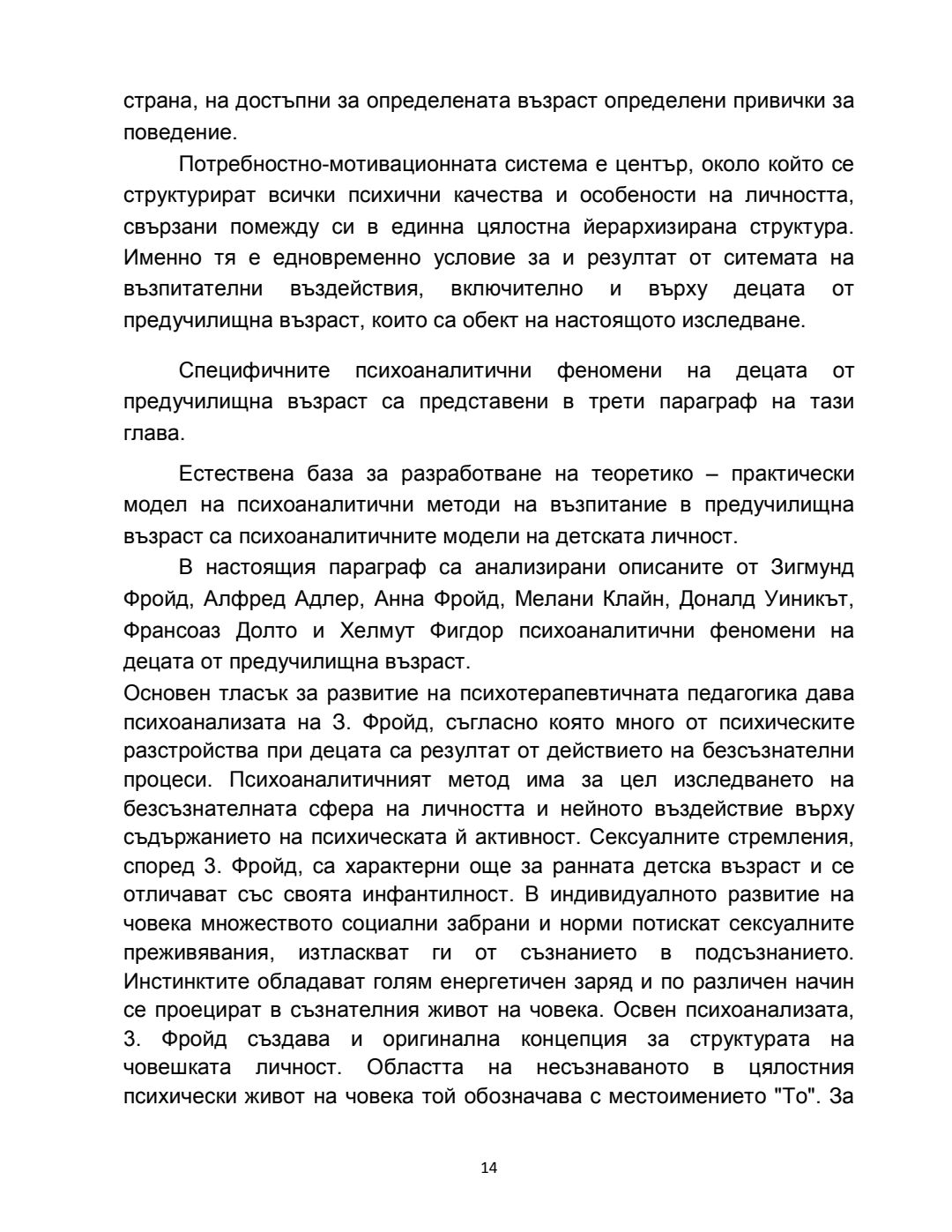 страна, на достъпни за определената възраст определени привички за поведение.

Потребностно-мотивационната система е център, около който се структурират всички психични качества и особености на личността, свързани помежду си в единна цялостна йерархизирана структура. Именно тя е едновременно условие за и резултат от ситемата на възпитателни въздействия, включително и върху децата от предучилищна възраст, които са обект на настоящото изследване.

Специфичните психоаналитични феномени на децата от предучилищна възраст са представени в трети параграф на тази глава.

Естествена база за разработване на теоретико – практически модел на психоаналитични методи на възпитание в предучилищна възраст са психоаналитичните модели на детската личност.

В настоящия параграф са анализирани описаните от Зигмунд Фройд, Алфред Адлер, Анна Фройд, Мелани Клайн, Доналд Уиникът, Франсоаз Долто и Хелмут Фигдор психоаналитични феномени на децата от предучилищна възраст.

Основен тласък за развитие на психотерапевтичната педагогика дава психоанализата на З. Фройд, съгласно която много от психическите разстройства при децата са резултат от действието на безсъзнателни процеси. Психоаналитичният метод има за цел изследването на безсъзнателната сфера на личността и нейното въздействие върху съдържанието на психическата й активност. Сексуалните стремления, според З. Фройд, са характерни още за ранната детска възраст и се отличават със своята инфантилност. В индивидуалното развитие на човека множеството социални забрани и норми потискат сексуалните преживявания, изтласкват ги от съзнанието в подсъзнанието. Инстинктите обладават голям енергетичен заряд и по различен начин се проецират в съзнателния живот на човека. Освен психоанализата, З. Фройд създава и оригинална концепция за структурата на човешката личност. Областта на несъзнаваното в цялостния психически живот на човека той обозначава с местоимението "То". За

14